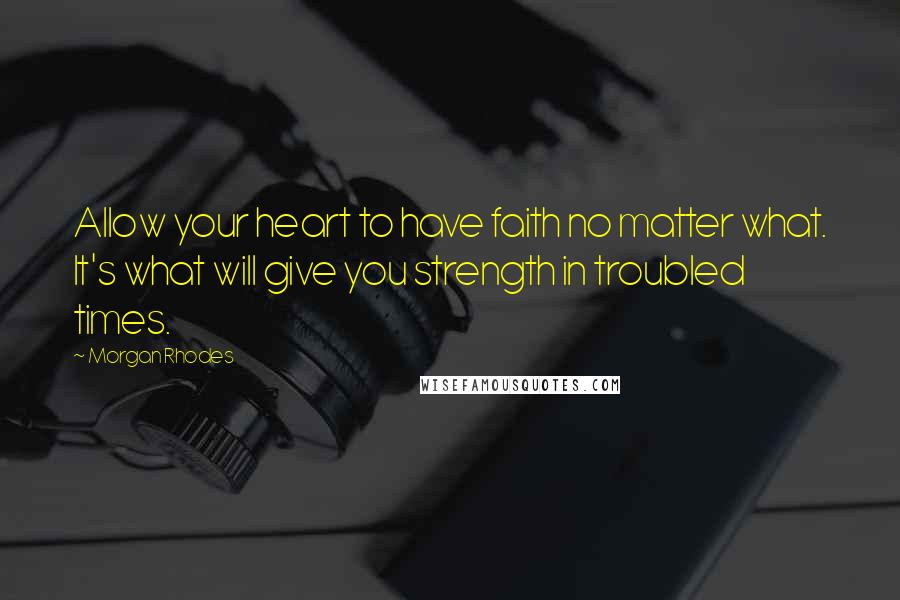 Allow your heart to have faith no matter what. It's what will give you strength in troubled times.

~ Morgan Rhodes

WISEFAMOUSQUOTES.COM